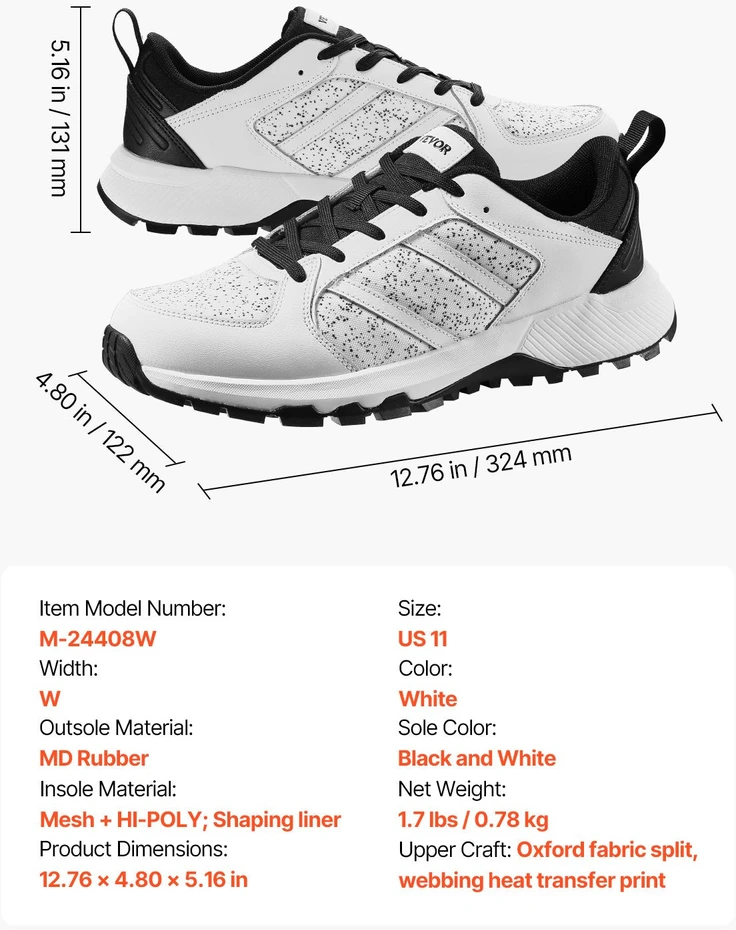 5.16 in / 131 mm

VEVOR

4.80 in / 122 mm

12.76 in / 324 mm

Item Model Number:
M-24408W
Width:
W
Outsole Material:
MD Rubber
Insole Material:
Mesh + HI-POLY; Shaping liner
Product Dimensions:
12.76 × 4.80 × 5.16 in

Size:
US 11
Color:
White
Sole Color:
Black and White
Net Weight:
1.7 lbs / 0.78 kg
Upper Craft: Oxford fabric split, webbing heat transfer print